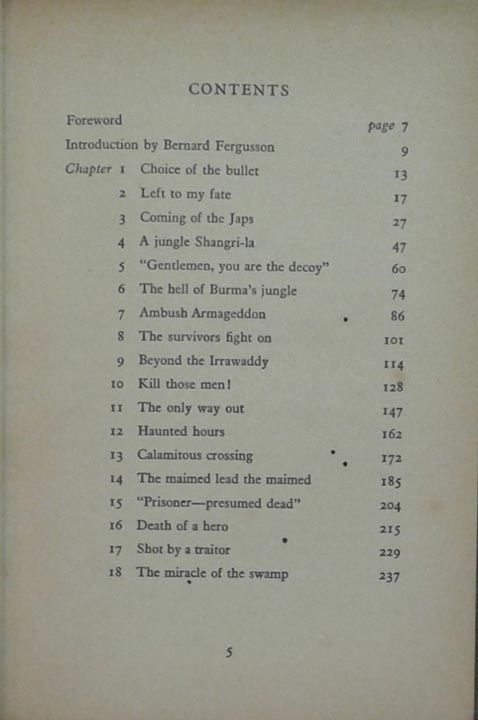 CONTENTS

| | | |
|---|---|---|
| Foreword | | page 7 |
| Introduction by Bernard Fergusson | | 9 |
| Chapter 1 | Choice of the bullet | 13 |
| 2 | Left to my fate | 17 |
| 3 | Coming of the Japs | 27 |
| 4 | A jungle Shangri-la | 47 |
| 5 | "Gentlemen, you are the decoy" | 60 |
| 6 | The hell of Burma's jungle | 74 |
| 7 | Ambush Armageddon | 86 |
| 8 | The survivors fight on | 101 |
| 9 | Beyond the Irrawaddy | 114 |
| 10 | Kill those men! | 128 |
| 11 | The only way out | 147 |
| 12 | Haunted hours | 162 |
| 13 | Calamitous crossing | 172 |
| 14 | The maimed lead the maimed | 185 |
| 15 | "Prisoner—presumed dead" | 204 |
| 16 | Death of a hero | 215 |
| 17 | Shot by a traitor | 229 |
| 18 | The miracle of the swamp | 237 |

5